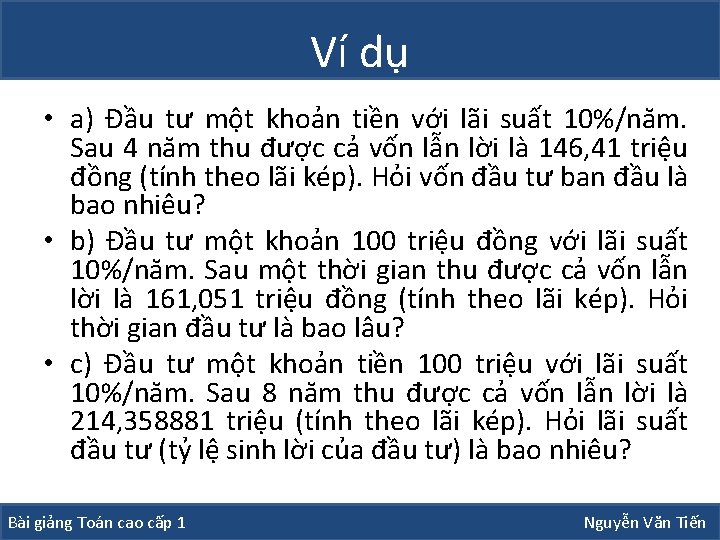 Ví dụ

• a) Đầu tư một khoản tiền với lãi suất 10%/năm. Sau 4 năm thu được cả vốn lẫn lời là 146,41 triệu đồng (tính theo lãi kép). Hỏi vốn đầu tư ban đầu là bao nhiêu?
• b) Đầu tư một khoản 100 triệu đồng với lãi suất 10%/năm. Sau một thời gian thu được cả vốn lẫn lời là 161,051 triệu đồng (tính theo lãi kép). Hỏi thời gian đầu tư là bao lâu?
• c) Đầu tư một khoản tiền 100 triệu với lãi suất 10%/năm. Sau 8 năm thu được cả vốn lẫn lời là 214,358881 triệu (tính theo lãi kép). Hỏi lãi suất đầu tư (tỷ lệ sinh lời của đầu tư) là bao nhiêu?

Bài giảng Toán cao cấp 1

Nguyễn Văn Tiến